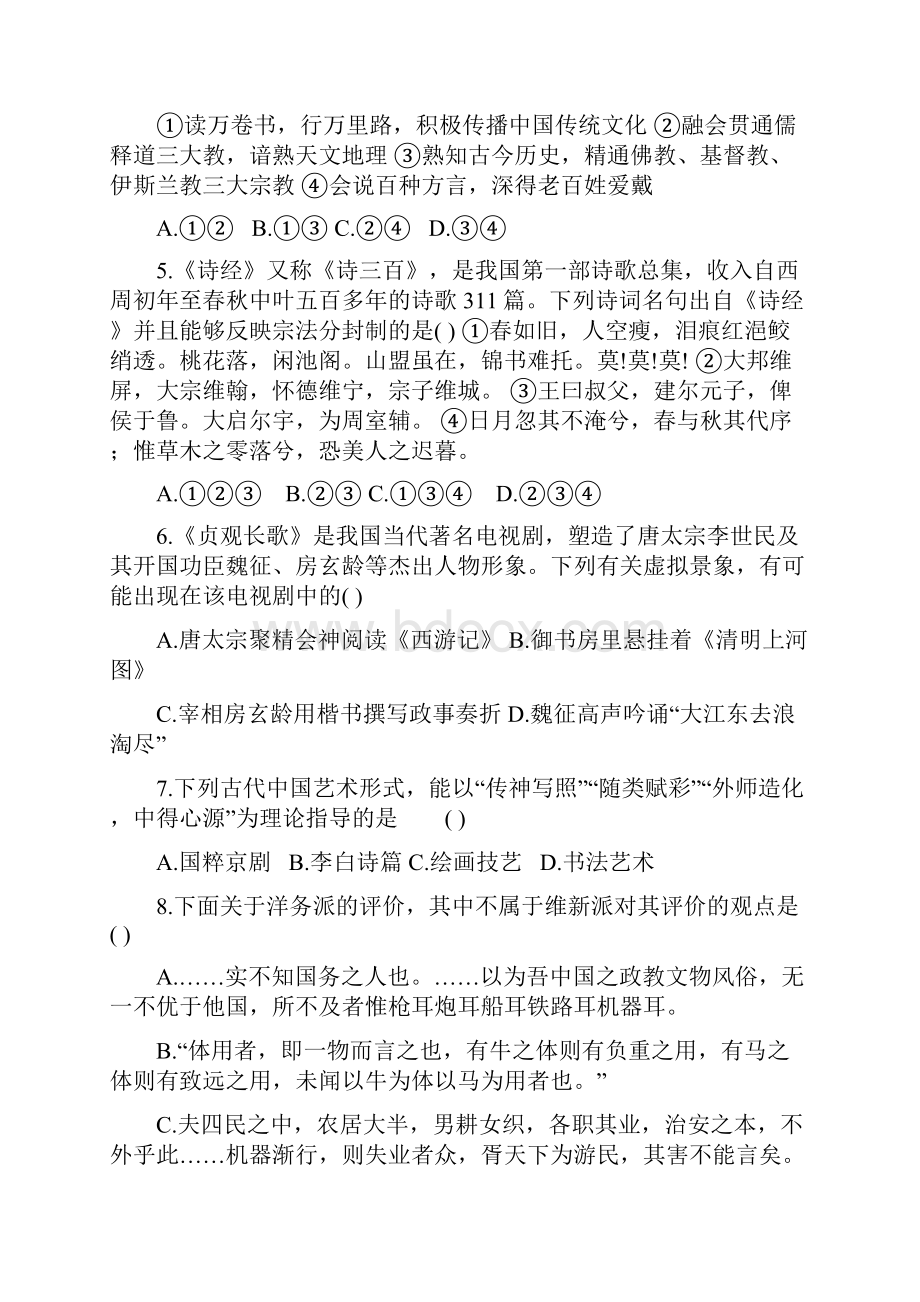 ①读万卷书，行万里路，积极传播中国传统文化 ②融会贯通儒释道三大教，谙熟天文地理 ③熟知古今历史，精通佛教、基督教、伊斯兰教三大宗教 ④会说百种方言，深得老百姓爱戴

A.①② B.①③ C.②④ D.③④

5.《诗经》又称《诗三百》，是我国第一部诗歌总集，收入自西周初年至春秋中叶五百多年的诗歌 311 篇。下列诗词名句出自《诗经》并且能够反映宗法分封制的是( ) ①春如旧，人空瘦，泪痕红浥鲛绡透。桃花落，闲池阁。山盟虽在，锦书难托。莫!莫!莫! ②大邦维屏，大宗维翰，怀德维宁，宗子维城。 ③王曰叔父，建尔元子，俾侯于鲁。大启尔宇，为周室辅。 ④日月忽其不淹兮，春与秋其代序；惟草木之零落兮，恐美人之迟暮。

A.①②③ B.②③ C.①③④ D.②③④

6.《贞观长歌》是我国当代著名电视剧，塑造了唐太宗李世民及其开国功臣魏征、房玄龄等杰出人物形象。下列有关虚拟景象，有可能出现在该电视剧中的( )

A.唐太宗聚精会神阅读《西游记》 B.御书房里悬挂着《清明上河图》

C.宰相房玄龄用楷书撰写政事奏折 D.魏征高声吟诵“大江东去浪淘尽”

7.下列古代中国艺术形式，能以“传神写照”“随类赋彩”“外师造化，中得心源”为理论指导的是 ( )

A.国粹京剧 B.李白诗篇 C.绘画技艺 D.书法艺术

8.下面关于洋务派的评价，其中不属于维新派对其评价的观点是( )

A.……实不知国务之人也。……以为吾中国之政教文物风俗，无一不优于他国，所不及者惟枪耳炮耳船耳铁路耳机器耳。

B.“体用者，即一物而言之也，有牛之体则有负重之用，有马之体则有致远之用，未闻以牛为体以马为用者也。”

C.夫四民之中，农居大半，男耕女织，各职其业，治安之本，不外乎此……机器渐行，则失业者众，胥天下为游民，其害不能言矣。